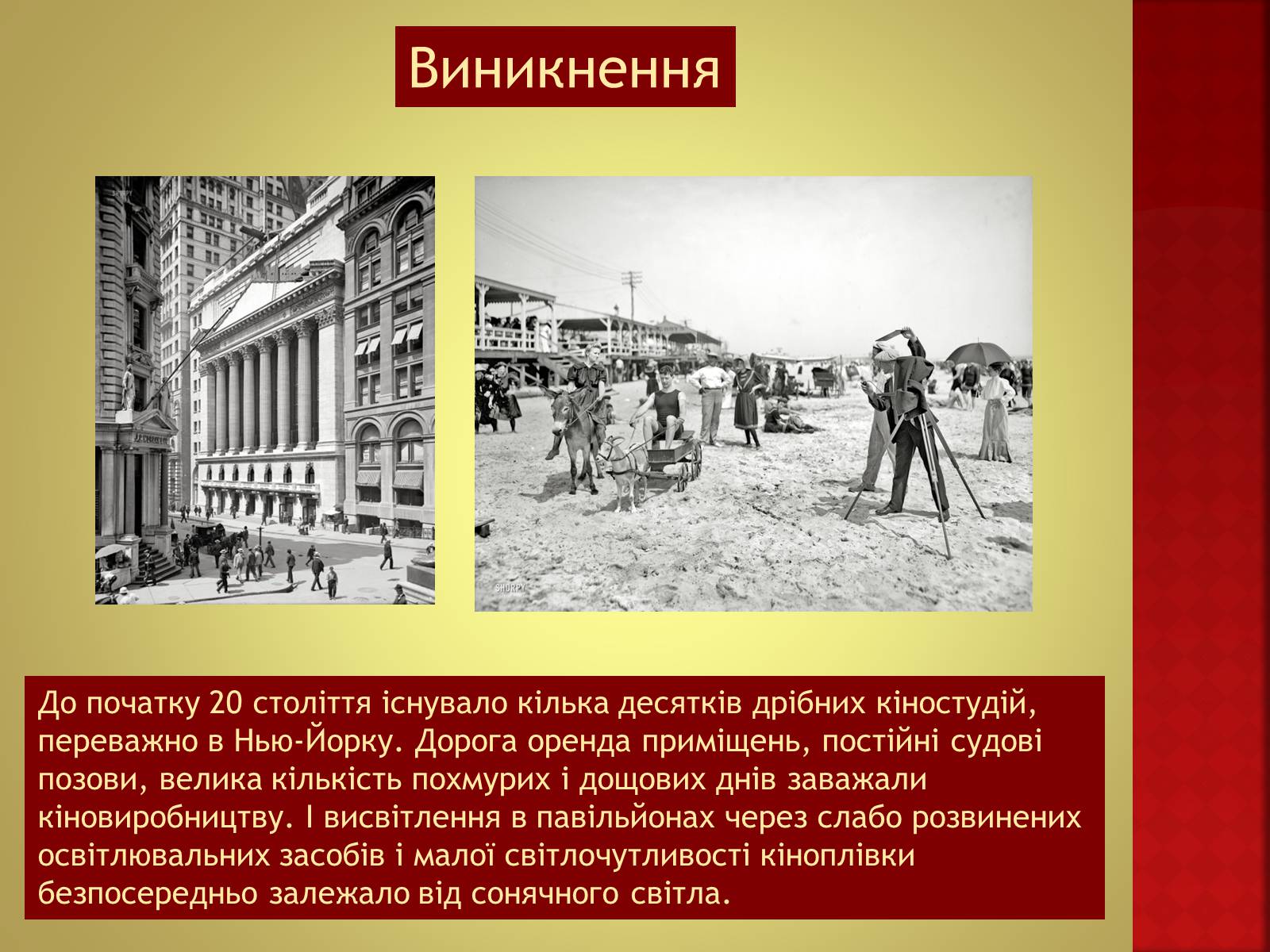 Виникнення

SHORPY

SHORPY

До початку 20 століття існувало кілька десятків дрібних кіностудій, переважно в Нью-Йорку. Дорога оренда приміщень, постійні судові позови, велика кількість похмурих і дощових днів заважали кіновиробництву. І висвітлення в павільйонах через слабо розвинених освітлювальних засобів і малої світлочутливості кіноплівки безпосередньо залежало від сонячного світла.